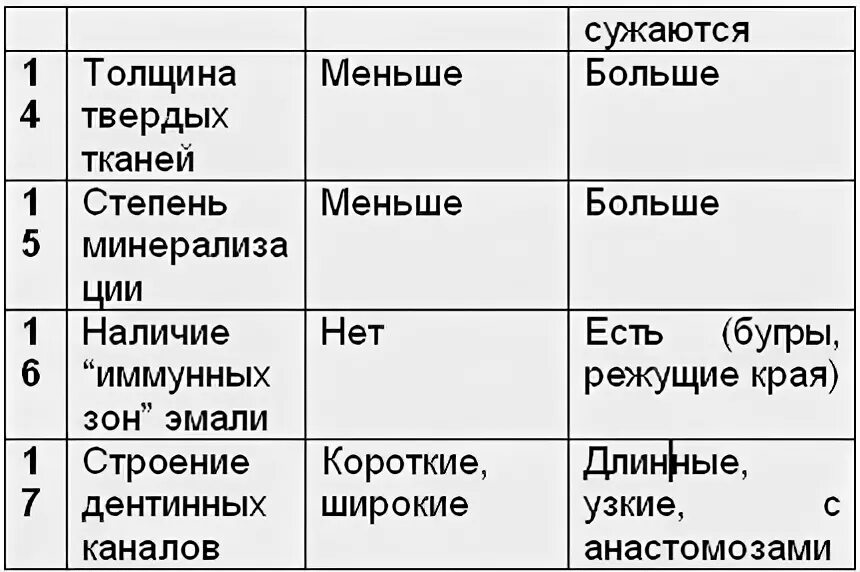 |  |  |  | сужаются |
|---|---|---|---|
| 14 | Толщина твердых тканей | Меньше | Больше |
| 15 | Степень минерализации | Меньше | Больше |
| 16 | Наличие "иммунных зон" эмали | Нет | Есть (бугры, режущие края) |
| 17 | Строение дентинных каналов | Короткие, широкие | Длинные, узкие, с анастомозами |